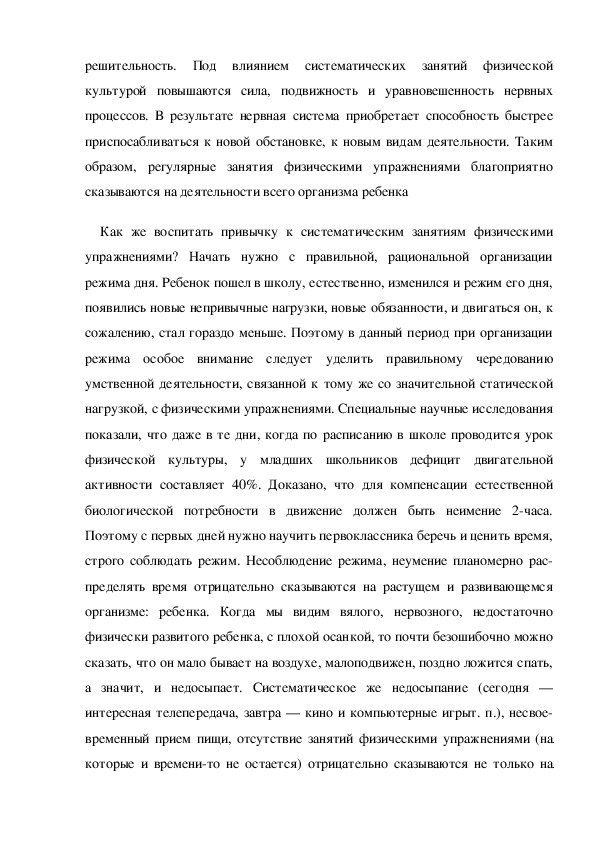 решительность. Под влиянием систематических занятий физической культурой повышаются сила, подвижность и уравновешенность нервных процессов. В результате нервная система приобретает способность быстрее приспосабливаться к новой обстановке, к новым видам деятельности. Таким образом, регулярные занятия физическими упражнениями благоприятно сказываются на деятельности всего организма ребенка

Как же воспитать привычку к систематическим занятиям физическими упражнениями? Начать нужно с правильной, рациональной организации режима дня. Ребенок пошел в школу, естественно, изменился и режим его дня, появились новые непривычные нагрузки, новые обязанности, и двигаться он, к сожалению, стал гораздо меньше. Поэтому в данный период при организации режима особое внимание следует уделить правильному чередованию умственной деятельности, связанной к тому же со значительной статической нагрузкой, с физическими упражнениями. Специальные научные исследования показали, что даже в те дни, когда по расписанию в школе проводится урок физической культуры, у младших школьников дефицит двигательной активности составляет 40%. Доказано, что для компенсации естественной биологической потребности в движение должен быть неимение 2-часа. Поэтому с первых дней нужно научить первоклассника беречь и ценить время, строго соблюдать режим. Несоблюдение режима, неумение планомерно распределять время отрицательно сказываются на растущем и развивающемся организме: ребенка. Когда мы видим вялого, нервозного, недостаточно физически развитого ребенка, с плохой осанкой, то почти безошибочно можно сказать, что он мало бывает на воздухе, малоподвижен, поздно ложится спать, а значит, и недосыпает. Систематическое же недосыпание (сегодня — интересная телепередача, завтра — кино и компьютерные игрыт. п.), несвоевременный прием пищи, отсутствие занятий физическими упражнениями (на которые и времени-то не остается) отрицательно сказываются не только на